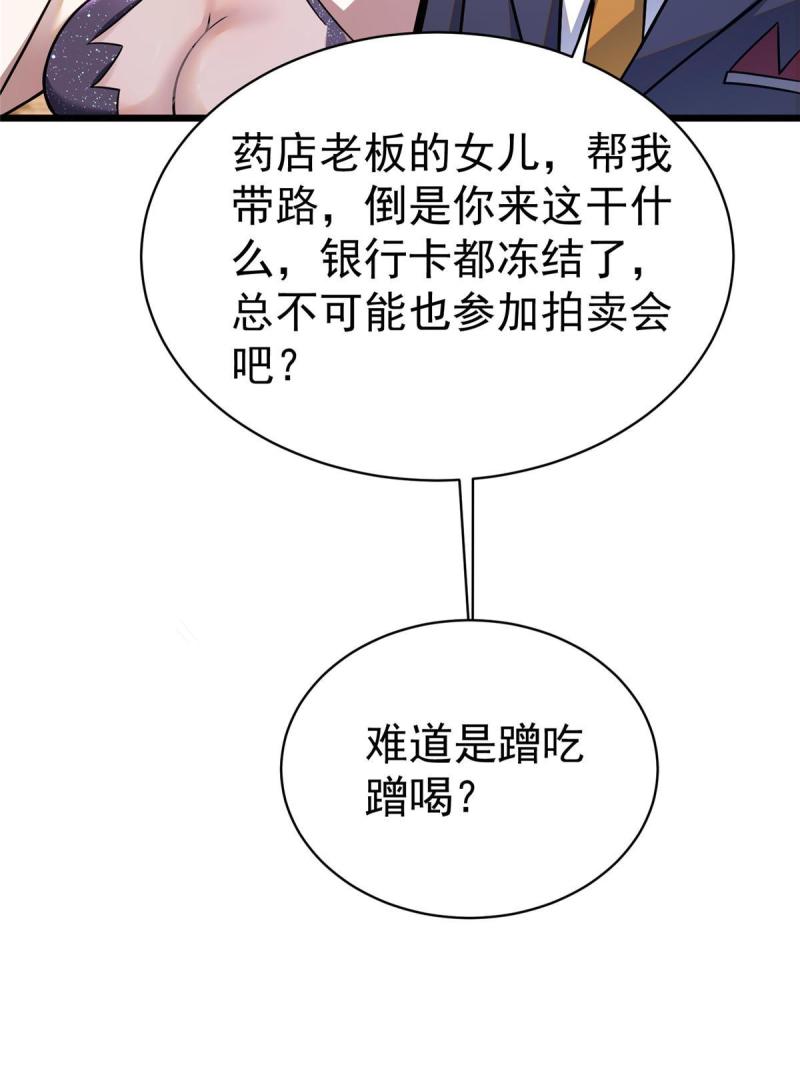 药店老板的女儿，帮我带路，倒是你来这干什么，银行卡都冻结了，总不可能也参加拍卖会吧？

难道是蹭吃蹭喝？